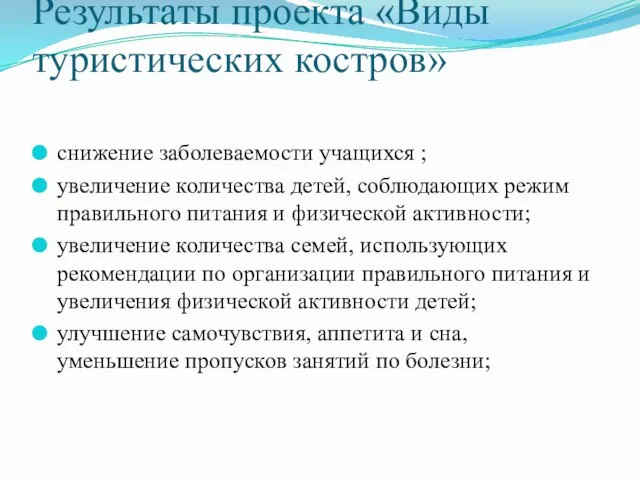 Результаты проекта «Виды туристических костров»

снижение заболеваемости учащихся ;

увеличение количества детей, соблюдающих режим правильного питания и физической активности;

увеличение количества семей, использующих рекомендации по организации правильного питания и увеличения физической активности детей;

улучшение самочувствия, аппетита и сна, уменьшение пропусков занятий по болезни;